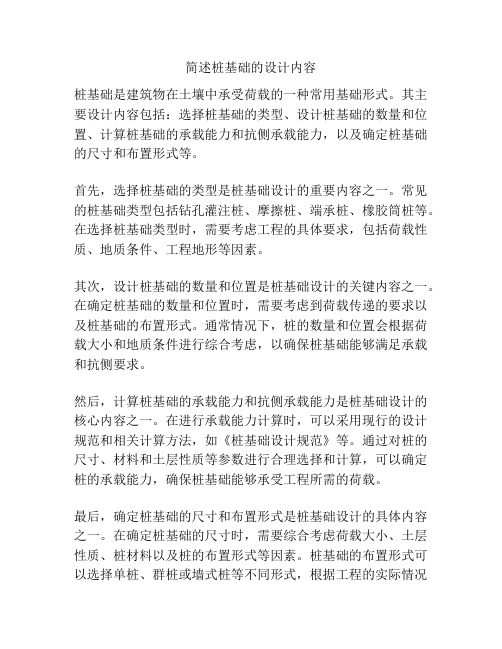 简述桩基础的设计内容

桩基础是建筑物在土壤中承受荷载的一种常用基础形式。其主要设计内容包括：选择桩基础的类型、设计桩基础的数量和位置、计算桩基础的承载能力和抗侧承载能力，以及确定桩基础的尺寸和布置形式等。

首先，选择桩基础的类型是桩基础设计的重要内容之一。常见的桩基础类型包括钻孔灌注桩、摩擦桩、端承桩、橡胶筒桩等。在选择桩基础类型时，需要考虑工程的具体要求，包括荷载性质、地质条件、工程地形等因素。

其次，设计桩基础的数量和位置是桩基础设计的关键内容之一。在确定桩基础的数量和位置时，需要考虑到荷载传递的要求以及桩基础的布置形式。通常情况下，桩的数量和位置会根据荷载大小和地质条件进行综合考虑，以确保桩基础能够满足承载和抗侧要求。

然后，计算桩基础的承载能力和抗侧承载能力是桩基础设计的核心内容之一。在进行承载能力计算时，可以采用现行的设计规范和相关计算方法，如《桩基础设计规范》等。通过对桩的尺寸、材料和土层性质等参数进行合理选择和计算，可以确定桩的承载能力，确保桩基础能够承受工程所需的荷载。

最后，确定桩基础的尺寸和布置形式是桩基础设计的具体内容之一。在确定桩基础的尺寸时，需要综合考虑荷载大小、土层性质、桩材料以及桩的布置形式等因素。桩基础的布置形式可以选择单桩、群桩或墙式桩等不同形式，根据工程的实际情况